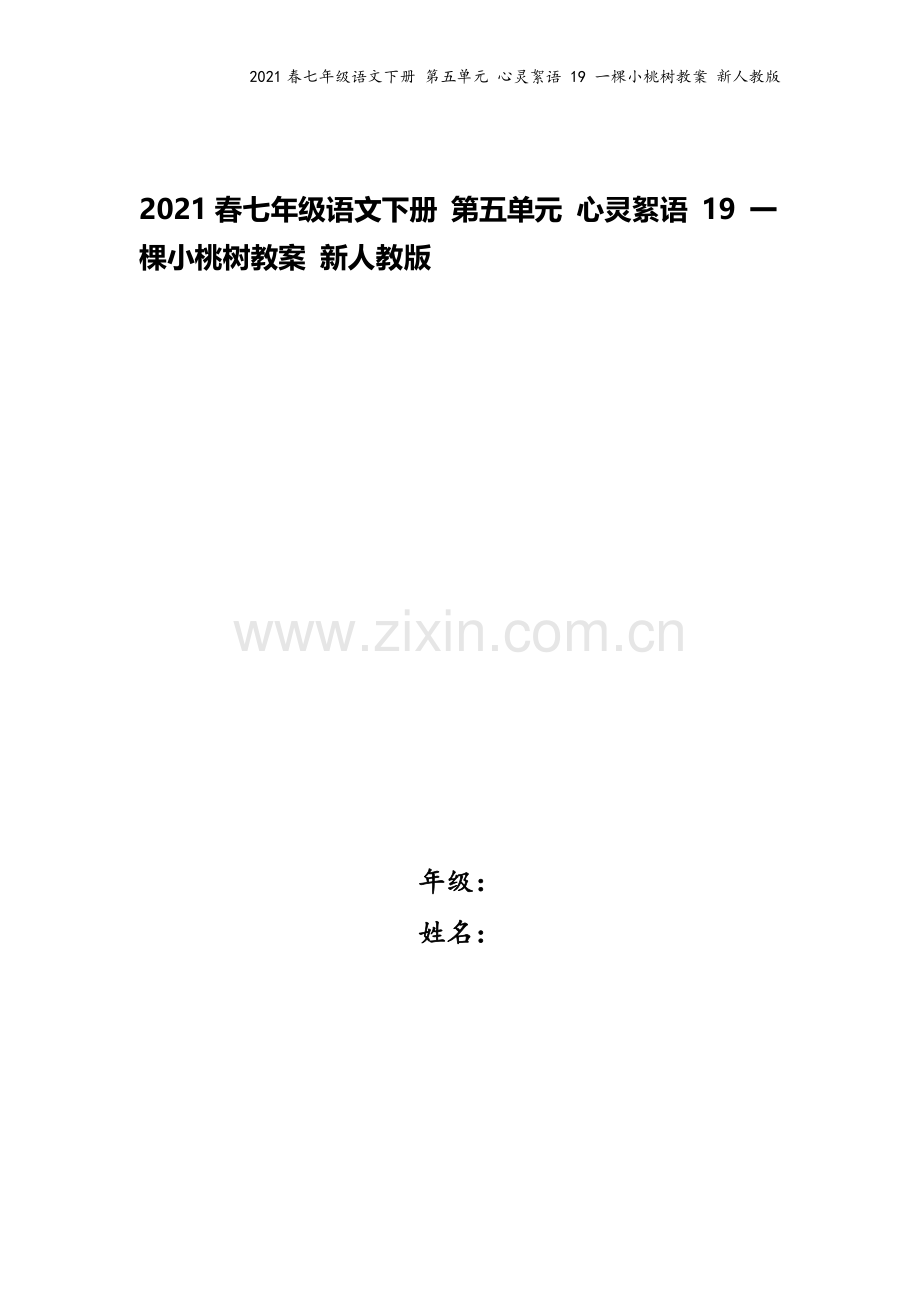 2021 春七年级语文下册 第五单元 心灵絮语 19 一棵小桃树教案 新人教版

2021 春七年级语文下册 第五单元 心灵絮语 19 一棵小桃树教案 新人教版

www.zixin.com.cn

年级：
姓名：